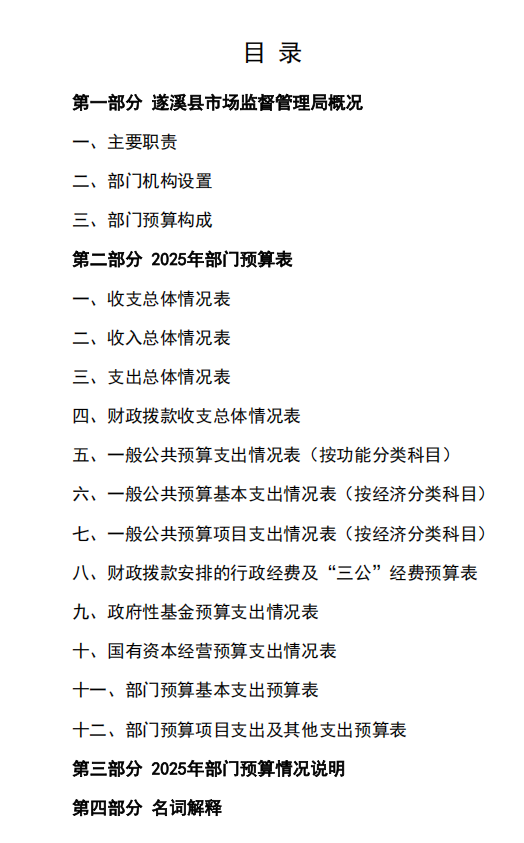 目 录

第一部分 遂溪县市场监督管理局概况

一、主要职责

二、部门机构设置

三、部门预算构成

第二部分 2025年部门预算表

一、收支总体情况表

二、收入总体情况表

三、支出总体情况表

四、财政拨款收支总体情况表

五、一般公共预算支出情况表（按功能分类科目）

六、一般公共预算基本支出情况表（按经济分类科目）

七、一般公共预算项目支出情况表（按经济分类科目）

八、财政拨款安排的行政经费及“三公”经费预算表

九、政府性基金预算支出情况表

十、国有资本经营预算支出情况表

十一、部门预算基本支出预算表

十二、部门预算项目支出及其他支出预算表

第三部分 2025年部门预算情况说明

第四部分 名词解释